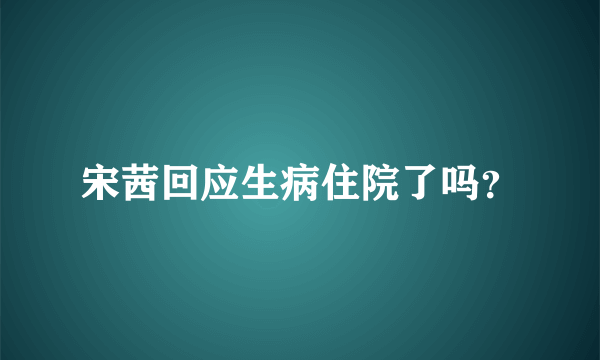 宋茜回应生病住院了吗?